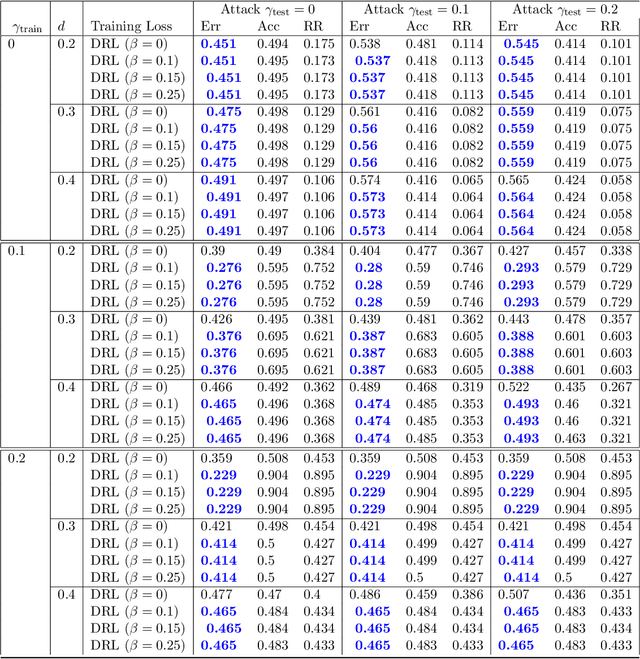 | $\gamma_{\text{train}}$ | $d$ | Training Loss | Attack $\gamma_{\text{test}} = 0$ Err | Acc | RR | Attack $\gamma_{\text{test}} = 0.1$ Err | Acc | RR | Attack $\gamma_{\text{test}} = 0.2$ Err | Acc | RR |
|---|---|---|---|---|---|---|---|---|---|---|---|
| 0 | 0.2 | DRL ($\beta = 0$) | **0.451** | 0.494 | 0.175 | 0.538 | 0.481 | 0.114 | **0.545** | 0.414 | 0.101 |
| | | DRL ($\beta = 0.1$) | **0.451** | 0.495 | 0.173 | **0.537** | 0.418 | 0.113 | **0.545** | 0.414 | 0.101 |
| | | DRL ($\beta = 0.15$) | **0.451** | 0.495 | 0.173 | **0.537** | 0.418 | 0.113 | **0.545** | 0.414 | 0.101 |
| | | DRL ($\beta = 0.25$) | **0.451** | 0.495 | 0.173 | **0.537** | 0.418 | 0.113 | **0.545** | 0.414 | 0.101 |
| | 0.3 | DRL ($\beta = 0$) | **0.475** | 0.498 | 0.129 | 0.561 | 0.416 | 0.082 | **0.559** | 0.419 | 0.075 |
| | | DRL ($\beta = 0.1$) | **0.475** | 0.498 | 0.129 | **0.56** | 0.416 | 0.082 | **0.559** | 0.419 | 0.075 |
| | | DRL ($\beta = 0.15$) | **0.475** | 0.498 | 0.129 | **0.56** | 0.416 | 0.082 | **0.559** | 0.419 | 0.075 |
| | | DRL ($\beta = 0.25$) | **0.475** | 0.498 | 0.129 | **0.56** | 0.416 | 0.082 | **0.559** | 0.419 | 0.075 |
| | 0.4 | DRL ($\beta = 0$) | **0.491** | 0.497 | 0.106 | 0.574 | 0.416 | 0.065 | 0.565 | 0.424 | 0.058 |
| | | DRL ($\beta = 0.1$) | **0.491** | 0.497 | 0.106 | **0.573** | 0.414 | 0.064 | **0.564** | 0.424 | 0.058 |
| | | DRL ($\beta = 0.15$) | **0.491** | 0.497 | 0.106 | **0.573** | 0.414 | 0.064 | **0.564** | 0.424 | 0.058 |
| | | DRL ($\beta = 0.25$) | **0.491** | 0.497 | 0.106 | **0.573** | 0.414 | 0.064 | **0.564** | 0.424 | 0.058 |
| 0.1 | 0.2 | DRL ($\beta = 0$) | 0.39 | 0.49 | 0.384 | 0.404 | 0.477 | 0.367 | 0.427 | 0.457 | 0.338 |
| | | DRL ($\beta = 0.1$) | **0.276** | 0.595 | 0.752 | **0.28** | 0.59 | 0.746 | **0.293** | 0.579 | 0.729 |
| | | DRL ($\beta = 0.15$) | **0.276** | 0.595 | 0.752 | **0.28** | 0.59 | 0.746 | **0.293** | 0.579 | 0.729 |
| | | DRL ($\beta = 0.25$) | **0.276** | 0.595 | 0.752 | **0.28** | 0.59 | 0.746 | **0.293** | 0.579 | 0.729 |
| | 0.3 | DRL ($\beta = 0$) | 0.426 | 0.495 | 0.381 | 0.439 | 0.481 | 0.362 | 0.443 | 0.478 | 0.357 |
| | | DRL ($\beta = 0.1$) | **0.376** | 0.695 | 0.621 | **0.387** | 0.683 | 0.605 | **0.388** | 0.601 | 0.603 |
| | | DRL ($\beta = 0.15$) | **0.376** | 0.695 | 0.621 | **0.387** | 0.683 | 0.605 | **0.388** | 0.601 | 0.603 |
| | | DRL ($\beta = 0.25$) | **0.376** | 0.695 | 0.621 | **0.387** | 0.683 | 0.605 | **0.388** | 0.601 | 0.603 |
| | 0.4 | DRL ($\beta = 0$) | 0.466 | 0.492 | 0.362 | 0.489 | 0.468 | 0.319 | 0.522 | 0.435 | 0.267 |
| | | DRL ($\beta = 0.1$) | **0.465** | 0.496 | 0.368 | **0.474** | 0.485 | 0.353 | **0.493** | 0.46 | 0.321 |
| | | DRL ($\beta = 0.15$) | **0.465** | 0.496 | 0.368 | **0.474** | 0.485 | 0.353 | **0.493** | 0.46 | 0.321 |
| | | DRL ($\beta = 0.25$) | **0.465** | 0.496 | 0.368 | **0.474** | 0.485 | 0.353 | **0.493** | 0.463 | 0.321 |
| 0.2 | 0.2 | DRL ($\beta = 0$) | 0.359 | 0.508 | 0.453 | 0.359 | 0.508 | 0.453 | 0.359 | 0.508 | 0.453 |
| | | DRL ($\beta = 0.1$) | **0.229** | 0.904 | 0.895 | **0.229** | 0.904 | 0.895 | **0.229** | 0.904 | 0.895 |
| | | DRL ($\beta = 0.15$) | **0.229** | 0.904 | 0.895 | **0.229** | 0.904 | 0.895 | **0.229** | 0.904 | 0.895 |
| | | DRL ($\beta = 0.25$) | **0.229** | 0.904 | 0.895 | **0.229** | 0.904 | 0.895 | **0.229** | 0.904 | 0.895 |
| | 0.3 | DRL ($\beta = 0$) | 0.421 | 0.498 | 0.454 | 0.421 | 0.498 | 0.454 | 0.421 | 0.498 | 0.454 |
| | | DRL ($\beta = 0.1$) | **0.414** | 0.5 | 0.427 | **0.414** | 0.499 | 0.427 | **0.414** | 0.499 | 0.427 |
| | | DRL ($\beta = 0.15$) | **0.414** | 0.5 | 0.427 | **0.414** | 0.499 | 0.427 | **0.414** | 0.499 | 0.427 |
| | | DRL ($\beta = 0.25$) | **0.414** | 0.5 | 0.427 | **0.414** | 0.5 | 0.427 | **0.414** | 0.5 | 0.427 |
| | 0.4 | DRL ($\beta = 0$) | 0.477 | 0.47 | 0.4 | 0.486 | 0.459 | 0.386 | 0.507 | 0.436 | 0.351 |
| | | DRL ($\beta = 0.1$) | **0.465** | 0.484 | 0.434 | **0.465** | 0.484 | 0.434 | **0.465** | 0.483 | 0.433 |
| | | DRL ($\beta = 0.15$) | **0.465** | 0.484 | 0.434 | **0.465** | 0.484 | 0.434 | **0.465** | 0.483 | 0.434 |
| | | DRL ($\beta = 0.25$) | **0.465** | 0.483 | 0.433 | **0.465** | 0.483 | 0.433 | **0.465** | 0.483 | 0.433 |